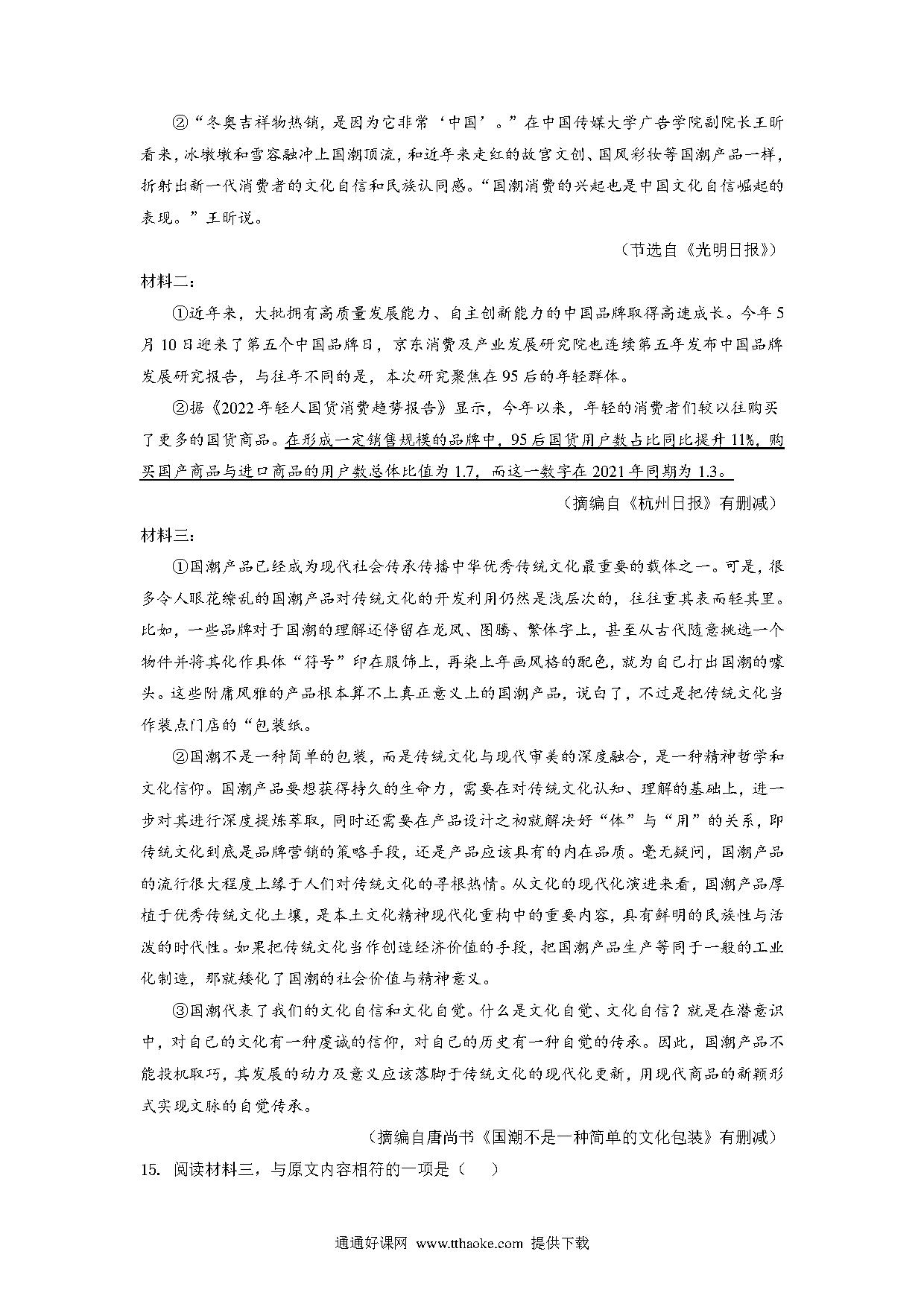 ②“冬奥吉祥物热销，是因为它非常‘中国’。”在中国传媒大学广告学院副院长王昕看来，冰墩墩和雪容融冲上国潮顶流，和近年来走红的故宫文创、国风彩妆等国潮产品一样，折射出新一代消费者的文化自信和民族认同感。“国潮消费的兴起也是中国文化自信崛起的表现。”王昕说。

（节选自《光明日报》）

材料二：

①近年来，大批拥有高质量发展能力、自主创新能力的中国品牌取得高速成长。今年5月10日迎来了第五个中国品牌日，京东消费及产业发展研究院也连续第五年发布中国品牌发展研究报告，与往年不同的是，本次研究聚焦在95后的年轻群体。

②据《2022年轻人国货消费趋势报告》显示，今年以来，年轻的消费者们较以往购买了更多的国货商品。在形成一定销售规模的品牌中，95后国货用户数占比同比提升11%，购买国产商品与进口商品的用户数总体比值为1.7，而这一数字在2021年同期为1.3。

（摘编自《杭州日报》有删减）

材料三：

①国潮产品已经成为现代社会传承传播中华优秀传统文化最重要的载体之一。可是，很多令人眼花缭乱的国潮产品对传统文化的开发利用仍然是浅层次的，往往重其表而轻其里。比如，一些品牌对于国潮的理解还停留在龙凤、图腾、繁体字上，甚至从古代随意挑选一个物件并将其化作具体“符号”印在服饰上，再染上年画风格的配色，就为自己打出国潮的噱头。这些附庸风雅的产品根本算不上真正意义上的国潮产品，说白了，不过是把传统文化当作装点门店的“包装纸。

②国潮不是一种简单的包装，而是传统文化与现代审美的深度融合，是一种精神哲学和文化信仰。国潮产品要想获得持久的生命力，需要在对传统文化认知、理解的基础上，进一步对其进行深度提炼萃取，同时还需要在产品设计之初就解决好“体”与“用”的关系，即传统文化到底是品牌营销的策略手段，还是产品应该具有的内在品质。毫无疑问，国潮产品的流行很大程度上缘于人们对传统文化的寻根热情。从文化的现代化演进来看，国潮产品厚植于优秀传统文化土壤，是本土文化精神现代化重构中的重要内容，具有鲜明的民族性与活泼的时代性。如果把传统文化当作创造经济价值的手段，把国潮产品生产等同于一般的工业化制造，那就矮化了国潮的社会价值与精神意义。

③国潮代表了我们的文化自信和文化自觉。什么是文化自觉、文化自信？就是在潜意识中，对自己的文化有一种虔诚的信仰，对自己的历史有一种自觉的传承。因此，国潮产品不能投机取巧，其发展的动力及意义应该落脚于传统文化的现代化更新，用现代商品的新颖形式实现文脉的自觉传承。

（摘编自唐尚书《国潮不是一种简单的文化包装》有删减）

15. 阅读材料三，与原文内容相符的一项是（　　）

通通好课网 www.tthaoke.com 提供下载